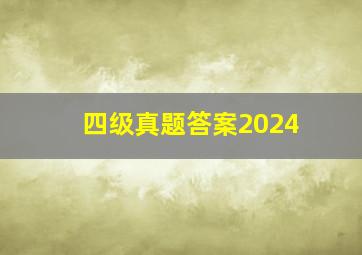 四级真题答案2024